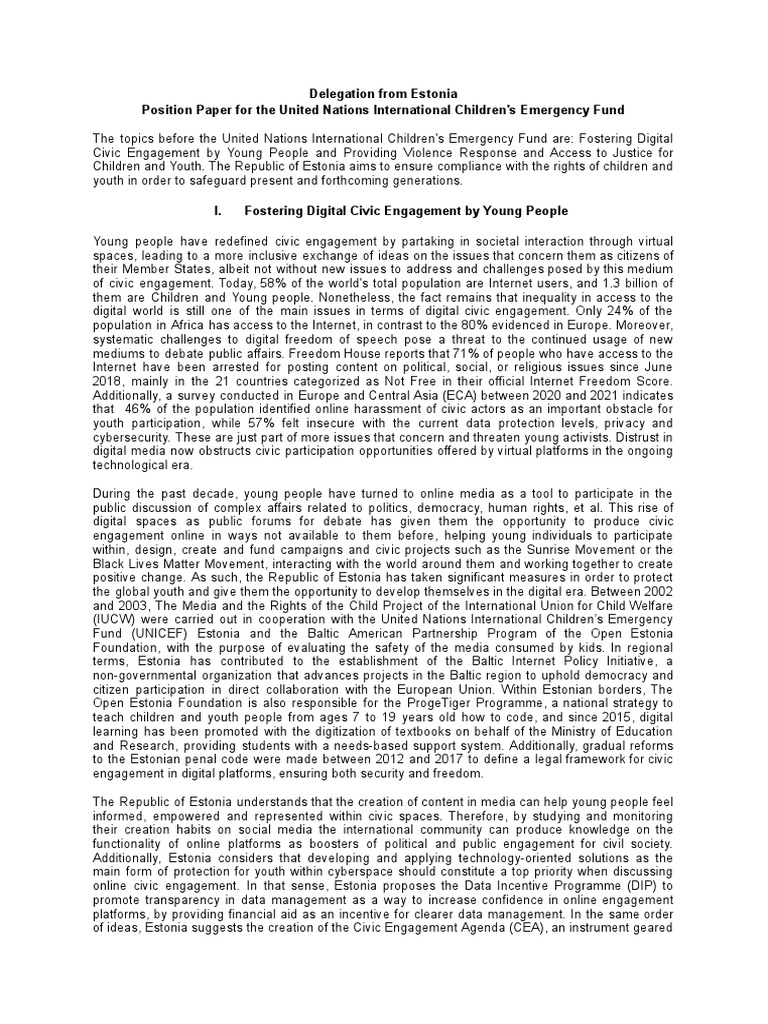 Delegation from Estonia
Position Paper for the United Nations International Children's Emergency Fund

The topics before the United Nations International Children's Emergency Fund are: Fostering Digital Civic Engagement by Young People and Providing Violence Response and Access to Justice for Children and Youth. The Republic of Estonia aims to ensure compliance with the rights of children and youth in order to safeguard present and forthcoming generations.

I. Fostering Digital Civic Engagement by Young People

Young people have redefined civic engagement by partaking in societal interaction through virtual spaces, leading to a more inclusive exchange of ideas on the issues that concern them as citizens of their Member States, albeit not without new issues to address and challenges posed by this medium of civic engagement. Today, 58% of the world's total population are Internet users, and 1.3 billion of them are Children and Young people. Nonetheless, the fact remains that inequality in access to the digital world is still one of the main issues in terms of digital civic engagement. Only 24% of the population in Africa has access to the Internet, in contrast to the 80% evidenced in Europe. Moreover, systematic challenges to digital freedom of speech pose a threat to the continued usage of new mediums to debate public affairs. Freedom House reports that 71% of people who have access to the Internet have been arrested for posting content on political, social, or religious issues since June 2018, mainly in the 21 countries categorized as Not Free in their official Internet Freedom Score. Additionally, a survey conducted in Europe and Central Asia (ECA) between 2020 and 2021 indicates that 46% of the population identified online harassment of civic actors as an important obstacle for youth participation, while 57% felt insecure with the current data protection levels, privacy and cybersecurity. These are just part of more issues that concern and threaten young activists. Distrust in digital media now obstructs civic participation opportunities offered by virtual platforms in the ongoing technological era.

During the past decade, young people have turned to online media as a tool to participate in the public discussion of complex affairs related to politics, democracy, human rights, et al. This rise of digital spaces as public forums for debate has given them the opportunity to produce civic engagement online in ways not available to them before, helping young individuals to participate within, design, create and fund campaigns and civic projects such as the Sunrise Movement or the Black Lives Matter Movement, interacting with the world around them and working together to create positive change. As such, the Republic of Estonia has taken significant measures in order to protect the global youth and give them the opportunity to develop themselves in the digital era. Between 2002 and 2003, The Media and the Rights of the Child Project of the International Union for Child Welfare (IUCW) were carried out in cooperation with the United Nations International Children's Emergency Fund (UNICEF) Estonia and the Baltic American Partnership Program of the Open Estonia Foundation, with the purpose of evaluating the safety of the media consumed by kids. In regional terms, Estonia has contributed to the establishment of the Baltic Internet Policy Initiative, a non-governmental organization that advances projects in the Baltic region to uphold democracy and citizen participation in direct collaboration with the European Union. Within Estonian borders, The Open Estonia Foundation is also responsible for the ProgeTiger Programme, a national strategy to teach children and youth people from ages 7 to 19 years old how to code, and since 2015, digital learning has been promoted with the digitization of textbooks on behalf of the Ministry of Education and Research, providing students with a needs-based support system. Additionally, gradual reforms to the Estonian penal code were made between 2012 and 2017 to define a legal framework for civic engagement in digital platforms, ensuring both security and freedom.

The Republic of Estonia understands that the creation of content in media can help young people feel informed, empowered and represented within civic spaces. Therefore, by studying and monitoring their creation habits on social media the international community can produce knowledge on the functionality of online platforms as boosters of political and public engagement for civil society. Additionally, Estonia considers that developing and applying technology-oriented solutions as the main form of protection for youth within cyberspace should constitute a top priority when discussing online civic engagement. In that sense, Estonia proposes the Data Incentive Programme (DIP) to promote transparency in data management as a way to increase confidence in online engagement platforms, by providing financial aid as an incentive for clearer data management. In the same order of ideas, Estonia suggests the creation of the Civic Engagement Agenda (CEA), an instrument geared